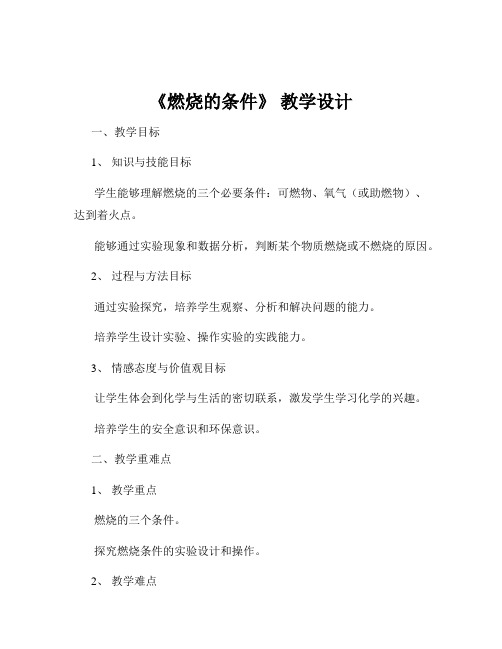 《燃烧的条件》 教学设计

一、教学目标

1、 知识与技能目标

学生能够理解燃烧的三个必要条件：可燃物、氧气（或助燃物）、达到着火点。

能够通过实验现象和数据分析，判断某个物质燃烧或不燃烧的原因。

2、 过程与方法目标

通过实验探究，培养学生观察、分析和解决问题的能力。

培养学生设计实验、操作实验的实践能力。

3、 情感态度与价值观目标

让学生体会到化学与生活的密切联系，激发学生学习化学的兴趣。

培养学生的安全意识和环保意识。

二、教学重难点

1、 教学重点

燃烧的三个条件。

探究燃烧条件的实验设计和操作。

2、 教学难点